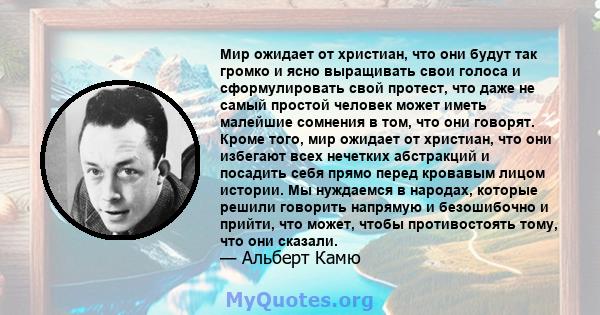 Мир ожидает от христиан, что они будут так громко и ясно выращивать свои голоса и сформулировать свой протест, что даже не самый простой человек может иметь малейшие сомнения в том, что они говорят. Кроме того, мир ожидает от христиан, что они избегают всех нечетких абстракций и посадить себя прямо перед кровавым лицом истории. Мы нуждаемся в народах, которые решили говорить напрямую и безошибочно и прийти, что может, чтобы противостоять тому, что они сказали.
— Альберт Камю

MyQuotes.org